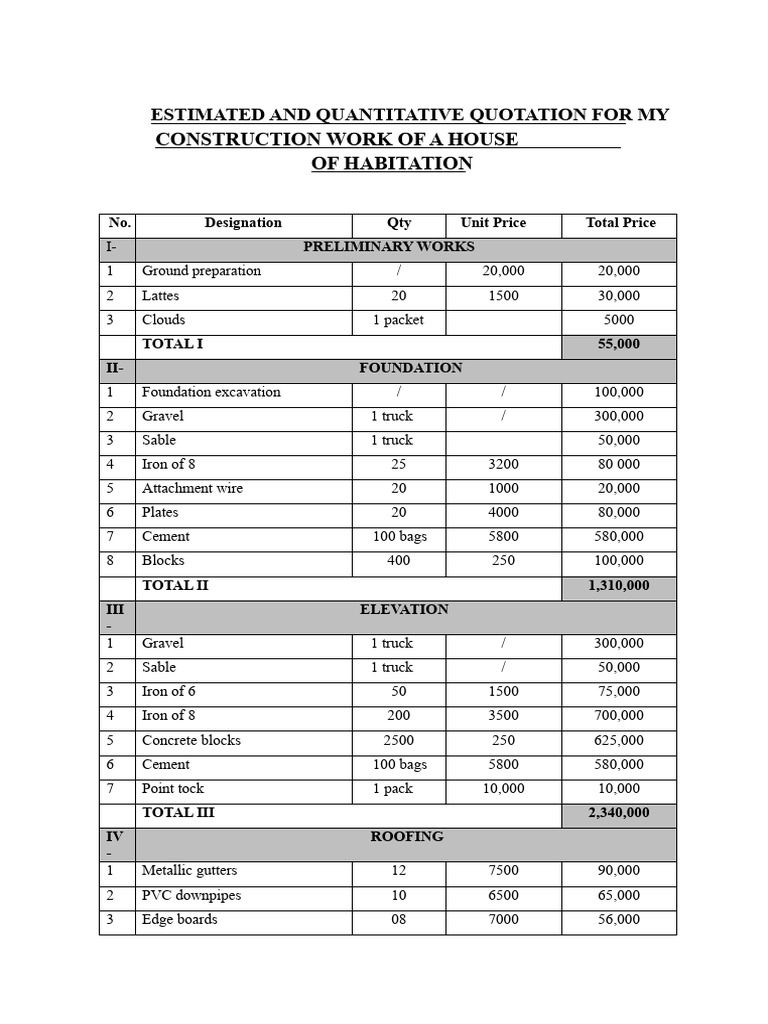 ESTIMATED AND QUANTITATIVE QUOTATION FOR MY CONSTRUCTION WORK OF A HOUSE OF HABITATION

| No. | Designation | Qty | Unit Price | Total Price |
|---|---|---|---|---|
| I- | PRELIMINARY WORKS | | | |
| 1 | Ground preparation | / | 20,000 | 20,000 |
| 2 | Lattes | 20 | 1500 | 30,000 |
| 3 | Clouds | 1 packet | | 5000 |
| | TOTAL I | | | 55,000 |
| II- | FOUNDATION | | | |
| 1 | Foundation excavation | / | / | 100,000 |
| 2 | Gravel | 1 truck | / | 300,000 |
| 3 | Sable | 1 truck | | 50,000 |
| 4 | Iron of 8 | 25 | 3200 | 80 000 |
| 5 | Attachment wire | 20 | 1000 | 20,000 |
| 6 | Plates | 20 | 4000 | 80,000 |
| 7 | Cement | 100 bags | 5800 | 580,000 |
| 8 | Blocks | 400 | 250 | 100,000 |
| | TOTAL II | | | 1,310,000 |
| III - | ELEVATION | | | |
| 1 | Gravel | 1 truck | / | 300,000 |
| 2 | Sable | 1 truck | / | 50,000 |
| 3 | Iron of 6 | 50 | 1500 | 75,000 |
| 4 | Iron of 8 | 200 | 3500 | 700,000 |
| 5 | Concrete blocks | 2500 | 250 | 625,000 |
| 6 | Cement | 100 bags | 5800 | 580,000 |
| 7 | Point tock | 1 pack | 10,000 | 10,000 |
| | TOTAL III | | | 2,340,000 |
| IV - | ROOFING | | | |
| 1 | Metallic gutters | 12 | 7500 | 90,000 |
| 2 | PVC downpipes | 10 | 6500 | 65,000 |
| 3 | Edge boards | 08 | 7000 | 56,000 |